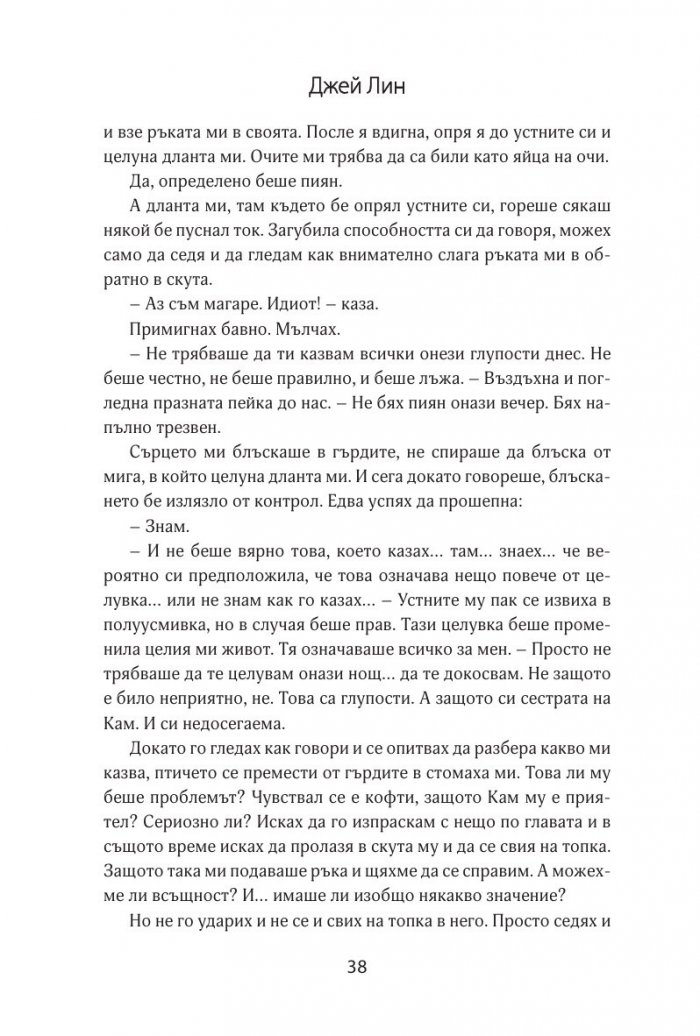 Джей Лин

и взе ръката ми в своята. После я вдигна, опря я до устните си и целуна дланта ми. Очите ми трябва да са били като яйца на очи.

Да, определено беше пиян.

А дланта ми, там където бе опрял устните си, гореше сякаш някой бе пуснал ток. Загубила способността си да говоря, можех само да седя и да гледам как внимателно слага ръката ми в обратно в скута.

– Аз съм магаре. Идиот! – каза.

Примигнах бавно. Мълчах.

– Не трябваше да ти казвам всички онези глупости днес. Не беше честно, не беше правилно, и беше лъжа. – Въздъхна и погледна празната пейка до нас. – Не бях пиян онази вечер. Бях напълно трезвен.

Сърцето ми блъскаше в гърдите, не спираше да блъска от мига, в който целуна дланта ми. И сега докато говореше, блъскането бе излязло от контрол. Едва успях да прошепна:

– Знам.

– И не беше вярно това, което казах… там… знаех… че вероятно си предположила, че това означава нещо повече от целувка… или не знам как го казах… – Устните му пак се извиха в полуусмивка, но в случая беше прав. Тази целувка беше променила целия ми живот. Тя означаваше всичко за мен. – Просто не трябваше да те целувам онази нощ… да те докосвам. Не защото е било неприятно, не. Това са глупости. А защото си сестрата на Кам. И си недосегаема.

Докато го гледах как говори и се опитвах да разбера какво ми казва, птичето се премести от гърдите в стомаха ми. Това ли му беше проблемът? Чувствал се е кофти, защото Кам му е приятел? Сериозно ли? Исках да го изпраскам с нещо по главата и в същото време исках да пролазя в скута му и да се свия на топка. Защото така ми подаваше ръка и щяхме да се справим. А можехме ли всъщност? И… имаше ли изобщо някакво значение?

Но не го ударих и не се и свих на топка в него. Просто седях и

38